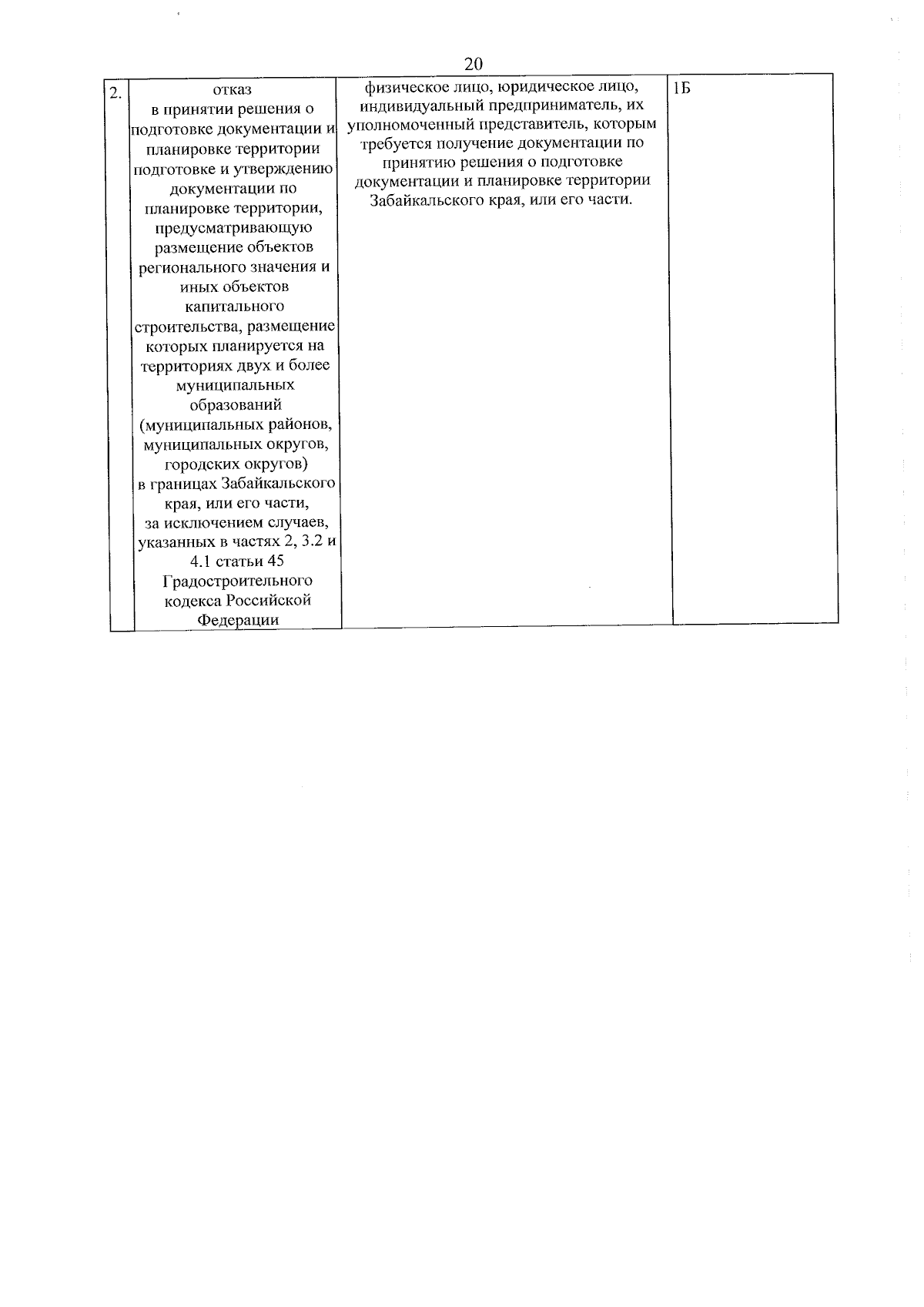 20

| 2. | отказ в принятии решения о подготовке документации и планировке территории подготовке и утверждению документации по планировке территории, предусматривающую размещение объектов регионального значения и иных объектов капитального строительства, размещение которых планируется на территориях двух и более муниципальных образований (муниципальных районов, муниципальных округов, городских округов) в границах Забайкальского края, или его части, за исключением случаев, указанных в частях 2, 3.2 и 4.1 статьи 45 Градостроительного кодекса Российской Федерации | физическое лицо, юридическое лицо, индивидуальный предприниматель, их уполномоченный представитель, которым требуется получение документации по принятию решения о подготовке документации и планировке территории Забайкальского края, или его части. | 1Б |
|---|---|---|---|